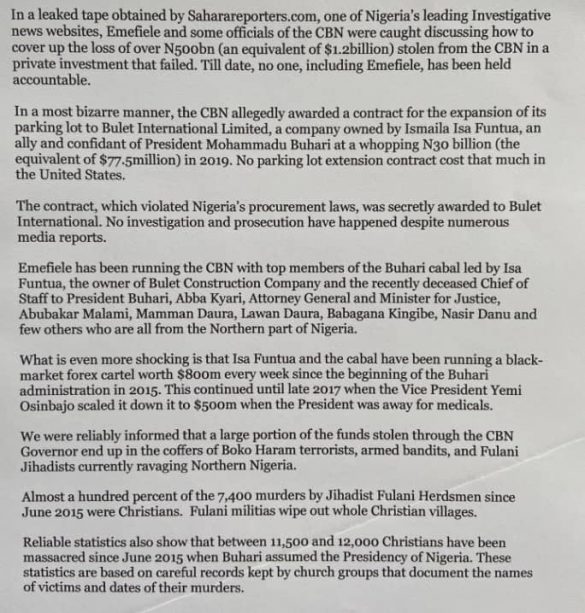 In a leaked tape obtained by Saharareporters.com, one of Nigeria's leading Investigative news websites, Emefiele and some officials of the CBN were caught discussing how to cover up the loss of over N500bn (an equivalent of $1.2billion) stolen from the CBN in a private investment that failed. Till date, no one, including Emefiele, has been held accountable.

In a most bizarre manner, the CBN allegedly awarded a contract for the expansion of its parking lot to Bulet International Limited, a company owned by Ismaila Isa Funtua, an ally and confidant of President Mohammadu Buhari at a whopping N30 billion (the equivalent of $77.5million) in 2019. No parking lot extension contract cost that much in the United States.

The contract, which violated Nigeria's procurement laws, was secretly awarded to Bulet International. No investigation and prosecution have happened despite numerous media reports.

Emefiele has been running the CBN with top members of the Buhari cabal led by Isa Funtua, the owner of Bulet Construction Company and the recently deceased Chief of Staff to President Buhari, Abba Kyari, Attorney General and Minister for Justice, Abubakar Malami, Mamman Daura, Lawan Daura, Babagana Kingibe, Nasir Danu and few others who are all from the Northern part of Nigeria.

What is even more shocking is that Isa Funtua and the cabal have been running a black-market forex cartel worth $800m every week since the beginning of the Buhari administration in 2015. This continued until late 2017 when the Vice President Yemi Osinbajo scaled it down it to $500m when the President was away for medicals.

We were reliably informed that a large portion of the funds stolen through the CBN Governor end up in the coffers of Boko Haram terrorists, armed bandits, and Fulani Jihadists currently ravaging Northern Nigeria.

Almost a hundred percent of the 7,400 murders by Jihadist Fulani Herdsmen since June 2015 were Christians. Fulani militias wipe out whole Christian villages.

Reliable statistics also show that between 11,500 and 12,000 Christians have been massacred since June 2015 when Buhari assumed the Presidency of Nigeria. These statistics are based on careful records kept by church groups that document the names of victims and dates of their murders.